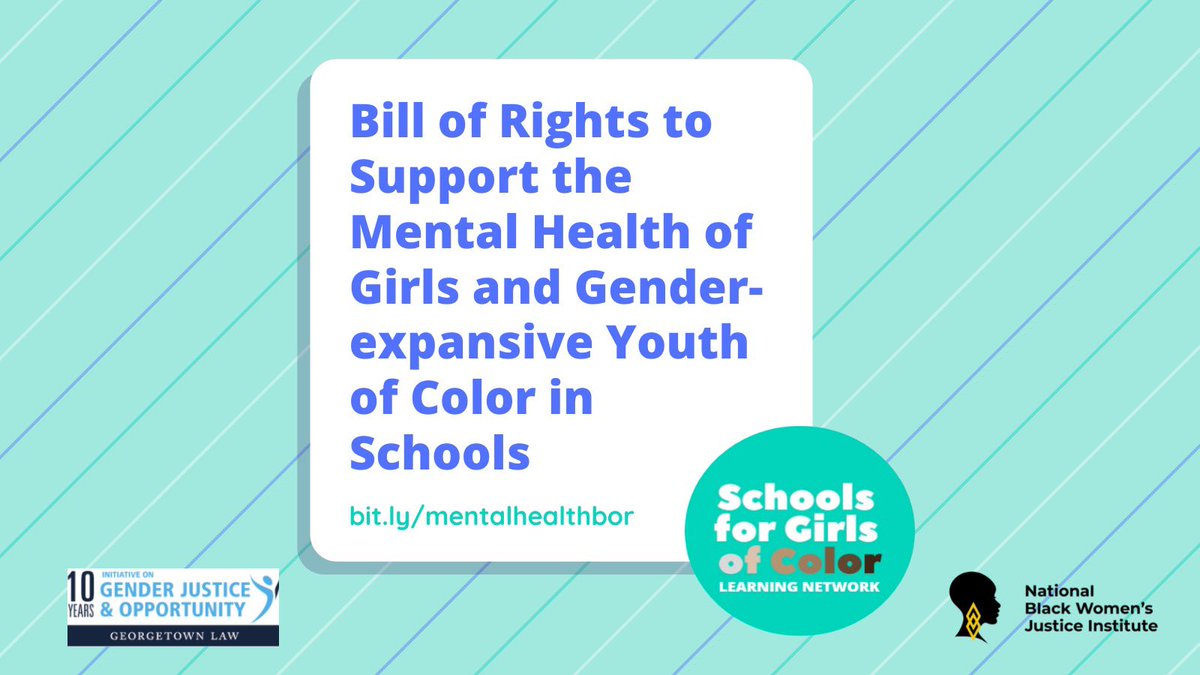 Bill of Rights to Support the Mental Health of Girls and Gender-expansive Youth of Color in Schools

bit.ly/mentalhealthbor

Schools for Girls of Color
LEARNING NETWORK

10 YEARS
INITIATIVE ON
GENDER JUSTICE & OPPORTUNITY
GEORGETOWN LAW

National Black Women's Justice Institute